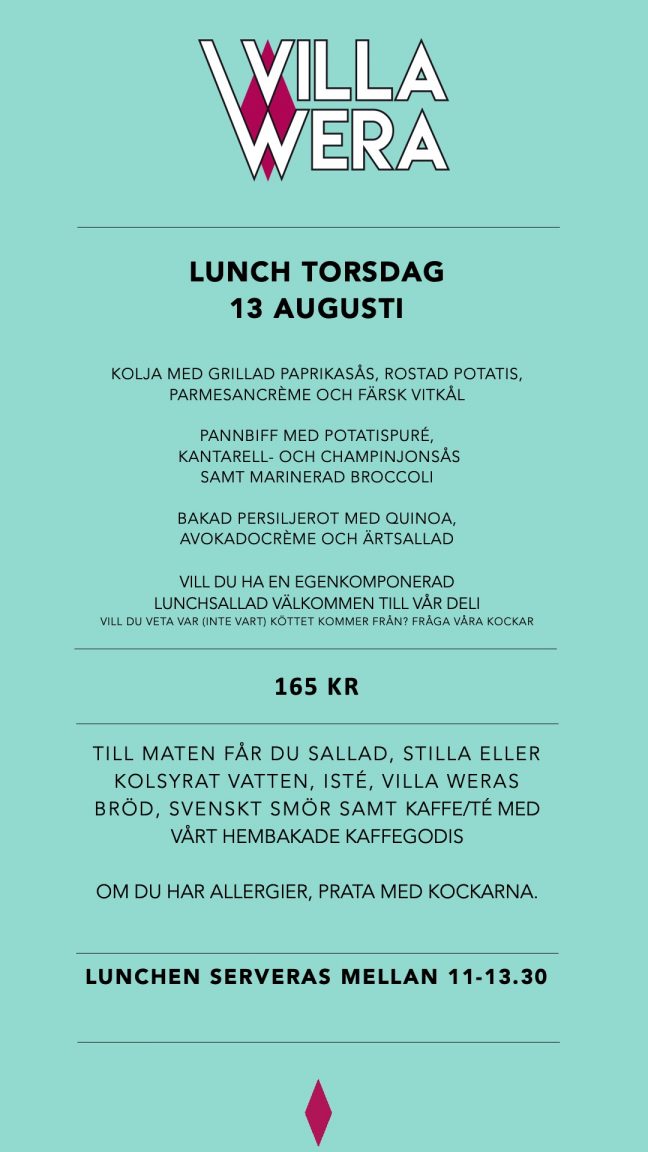 VILLA WERA

LUNCH TORSDAG 13 AUGUSTI

KOLJA MED GRILLAD PAPRIKASÅS, ROSTAD POTATIS, PARMESANCRÈME OCH FÄRSK VITKÅL

PANNBIFF MED POTATISPURÉ, KANTARELL- OCH CHAMPINJONSÅS SAMT MARINERAD BROCCOLI

BAKAD PERSILJEROT MED QUINOA, AVOKADOCRÈME OCH ÄRTSALLAD

VILL DU HA EN EGENKOMPONERAD LUNCHSALLAD VÄLKOMMEN TILL VÅR DELI
VILL DU VETA VAR (INTE VART) KÖTTET KOMMER FRÅN? FRÅGA VÅRA KOCKAR

165 KR

TILL MATEN FÅR DU SALLAD, STILLA ELLER KOLSYRAT VATTEN, ISTÉ, VILLA WERAS BRÖD, SVENSKT SMÖR SAMT KAFFE/TÉ MED VÅRT HEMBAKADE KAFFEGODIS

OM DU HAR ALLERGIER, PRATA MED KOCKARNA.

LUNCHEN SERVERAS MELLAN 11-13.30